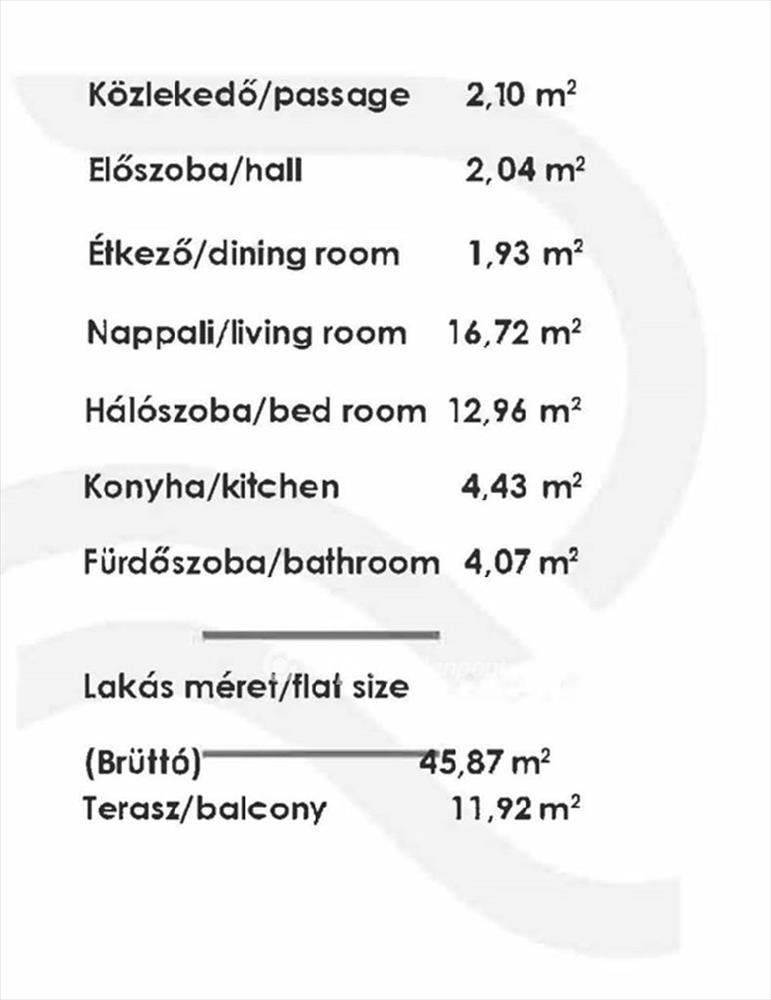 Közlekedő/passage 2,10 $m^2$

Előszoba/hall 2,04 $m^2$

Étkező/dining room 1,93 $m^2$

Nappali/living room 16,72 $m^2$

Hálószoba/bed room 12,96 $m^2$

Konyha/kitchen 4,43 $m^2$

Fürdőszoba/bathroom 4,07 $m^2$

Lakás méret/flat size

(Brüttó) 45,87 $m^2$

Terasz/balcony 11,92 $m^2$